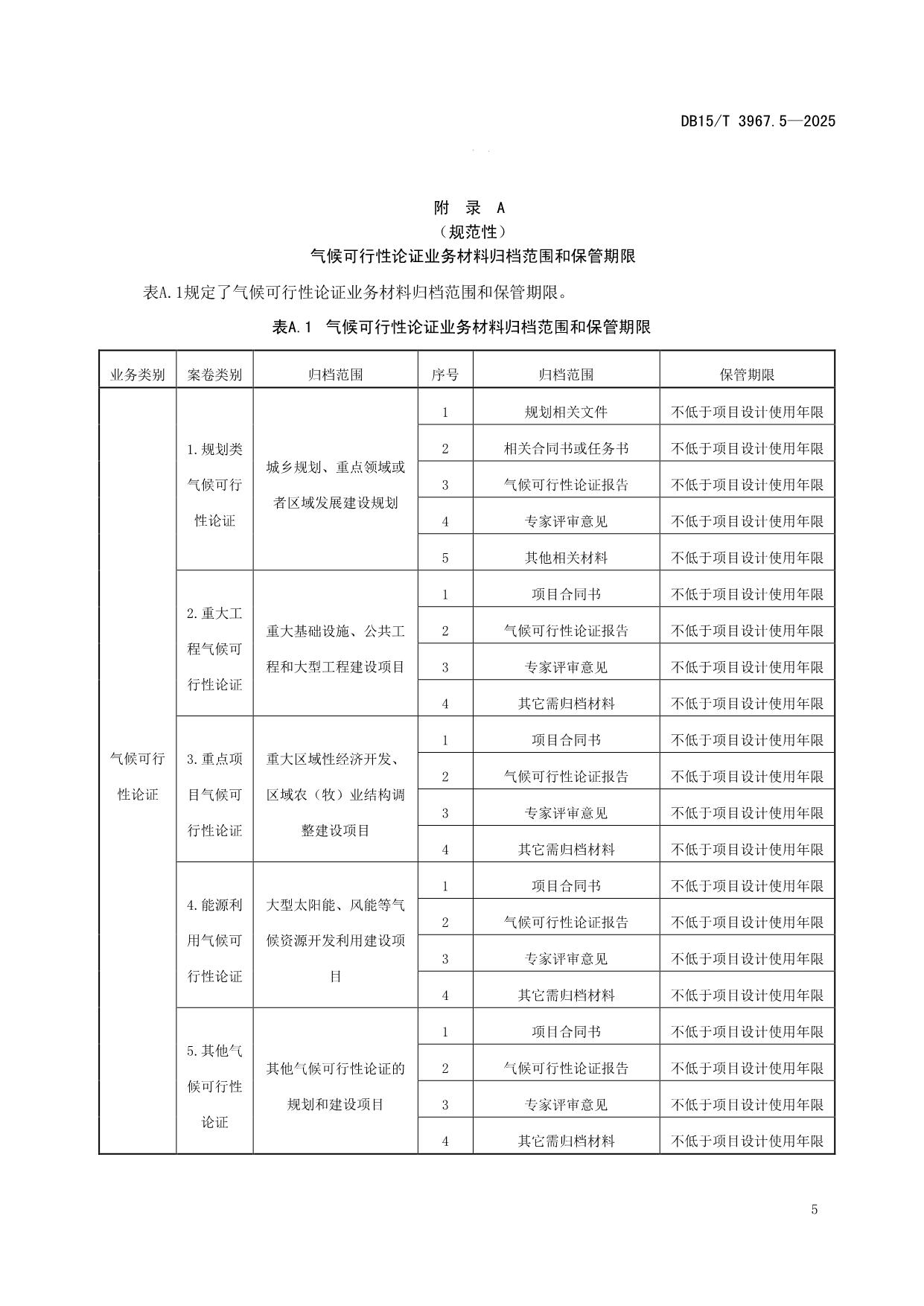 DB15/T 3967.5—2025

附 录 A
（规范性）
气候可行性论证业务材料归档范围和保管期限

表A.1规定了气候可行性论证业务材料归档范围和保管期限。

表A.1 气候可行性论证业务材料归档范围和保管期限

| 业务类别 | 案卷类别 | 归档范围 | 序号 | 归档范围 | 保管期限 |
|---|---|---|---|---|---|
| 气候可行性论证 | 1.规划类气候可行性论证 | 城乡规划、重点领域或者区域发展建设规划 | 1 | 规划相关文件 | 不低于项目设计使用年限 |
| | | | 2 | 相关合同书或任务书 | 不低于项目设计使用年限 |
| | | | 3 | 气候可行性论证报告 | 不低于项目设计使用年限 |
| | | | 4 | 专家评审意见 | 不低于项目设计使用年限 |
| | | | 5 | 其他相关材料 | 不低于项目设计使用年限 |
| | 2.重大工程气候可行性论证 | 重大基础设施、公共工程和大型工程建设项目 | 1 | 项目合同书 | 不低于项目设计使用年限 |
| | | | 2 | 气候可行性论证报告 | 不低于项目设计使用年限 |
| | | | 3 | 专家评审意见 | 不低于项目设计使用年限 |
| | | | 4 | 其它需归档材料 | 不低于项目设计使用年限 |
| | 3.重点项目气候可行性论证 | 重大区域性经济开发、区域农（牧）业结构调整建设项目 | 1 | 项目合同书 | 不低于项目设计使用年限 |
| | | | 2 | 气候可行性论证报告 | 不低于项目设计使用年限 |
| | | | 3 | 专家评审意见 | 不低于项目设计使用年限 |
| | | | 4 | 其它需归档材料 | 不低于项目设计使用年限 |
| | 4.能源利用气候可行性论证 | 大型太阳能、风能等气候资源开发利用建设项目 | 1 | 项目合同书 | 不低于项目设计使用年限 |
| | | | 2 | 气候可行性论证报告 | 不低于项目设计使用年限 |
| | | | 3 | 专家评审意见 | 不低于项目设计使用年限 |
| | | | 4 | 其它需归档材料 | 不低于项目设计使用年限 |
| | 5.其他气候可行性论证 | 其他气候可行性论证的规划和建设项目 | 1 | 项目合同书 | 不低于项目设计使用年限 |
| | | | 2 | 气候可行性论证报告 | 不低于项目设计使用年限 |
| | | | 3 | 专家评审意见 | 不低于项目设计使用年限 |
| | | | 4 | 其它需归档材料 | 不低于项目设计使用年限 |

5